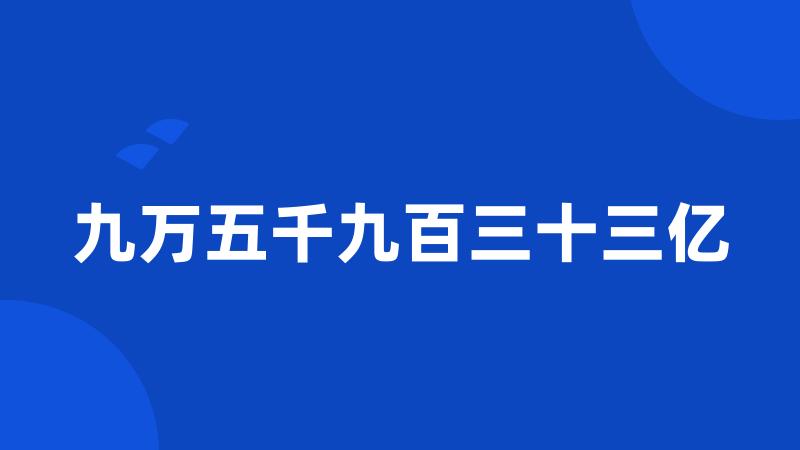 九万五千九百三十三亿